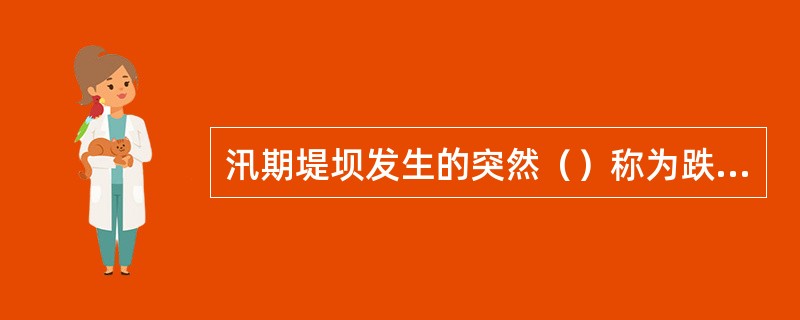 汛期堤坝发生的突然（）称为跌...